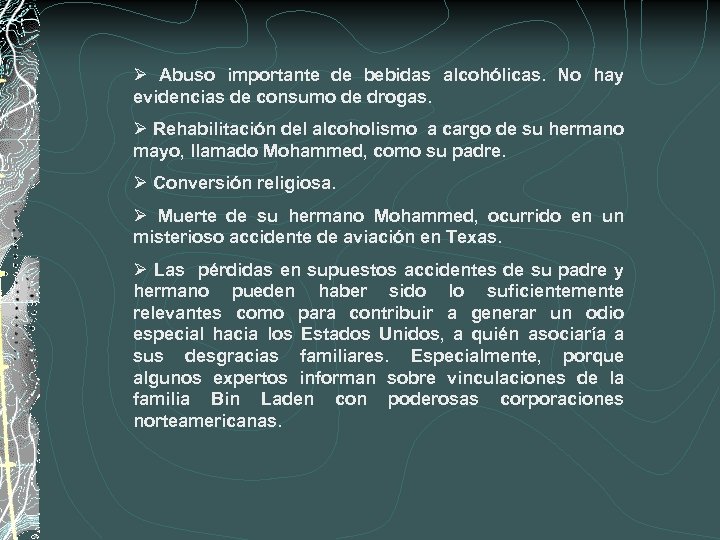 ➢ Abuso importante de bebidas alcohólicas. No hay evidencias de consumo de drogas.

➢ Rehabilitación del alcoholismo a cargo de su hermano mayo, llamado Mohammed, como su padre.

➢ Conversión religiosa.

➢ Muerte de su hermano Mohammed, ocurrido en un misterioso accidente de aviación en Texas.

➢ Las pérdidas en supuestos accidentes de su padre y hermano pueden haber sido lo suficientemente relevantes como para contribuir a generar un odio especial hacia los Estados Unidos, a quién asociaría a sus desgracias familiares. Especialmente, porque algunos expertos informan sobre vinculaciones de la familia Bin Laden con poderosas corporaciones norteamericanas.